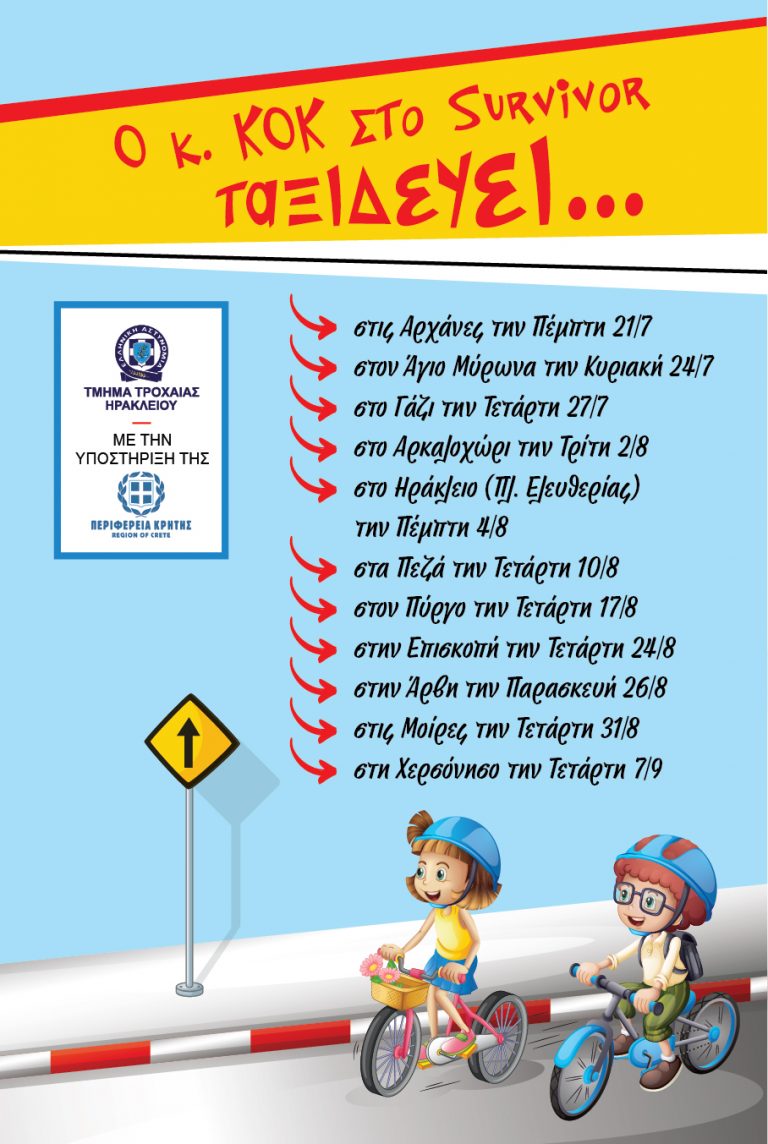 Ο κ. ΚΟΚ στο Survivor ταξιδεύει...

ΕΛΛΗΝΙΚΗ ΑΣΤΥΝΟΜΙΑ
ΤΜΗΜΑ ΤΡΟΧΑΙΑΣ ΗΡΑΚΛΕΙΟΥ

ΜΕ ΤΗΝ ΥΠΟΣΤΗΡΙΞΗ ΤΗΣ

ΠΕΡΙΦΕΡΕΙΑ ΚΡΗΤΗΣ
REGION OF CRETE

στις Αρχάνες την Πέμπτη 21/7
στον Άγιο Μύρωνα την Κυριακή 24/7
στο Γάζι την Τετάρτη 27/7
στο Αρκαλοχώρι την Τρίτη 2/8
στο Ηράκλειο (Πλ. Ελευθερίας) την Πέμπτη 4/8
στα Πεζά την Τετάρτη 10/8
στον Πύργο την Τετάρτη 17/8
στην Επισκοπή την Τετάρτη 24/8
στην Άρβη την Παρασκευή 26/8
στις Μοίρες την Τετάρτη 31/8
στη Χερσόνησο την Τετάρτη 7/9